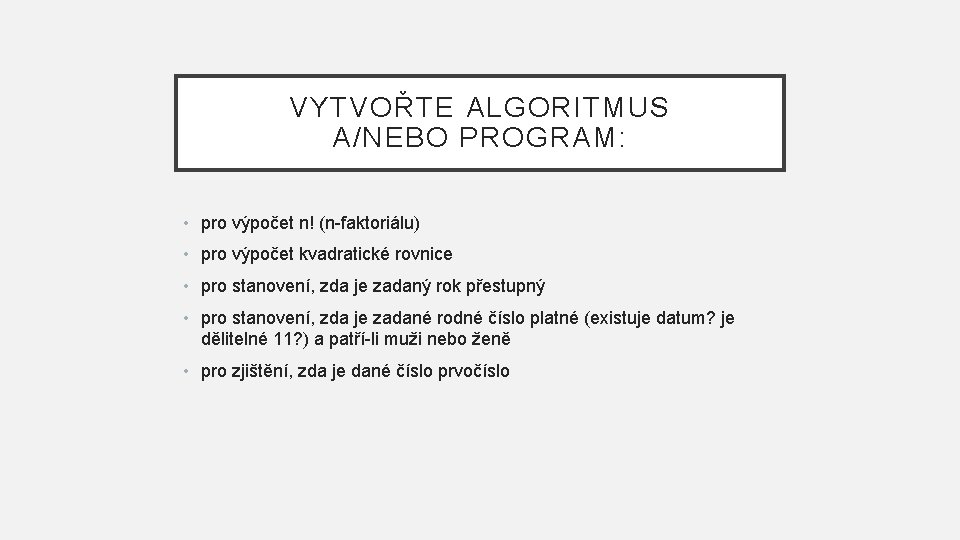 VYTVOŘTE ALGORITMUS A/NEBO PROGRAM:

• pro výpočet n! (n-faktoriálu)
• pro výpočet kvadratické rovnice
• pro stanovení, zda je zadaný rok přestupný
• pro stanovení, zda je zadané rodné číslo platné (existuje datum? je dělitelné 11?) a patří-li muži nebo ženě
• pro zjištění, zda je dané číslo prvočíslo